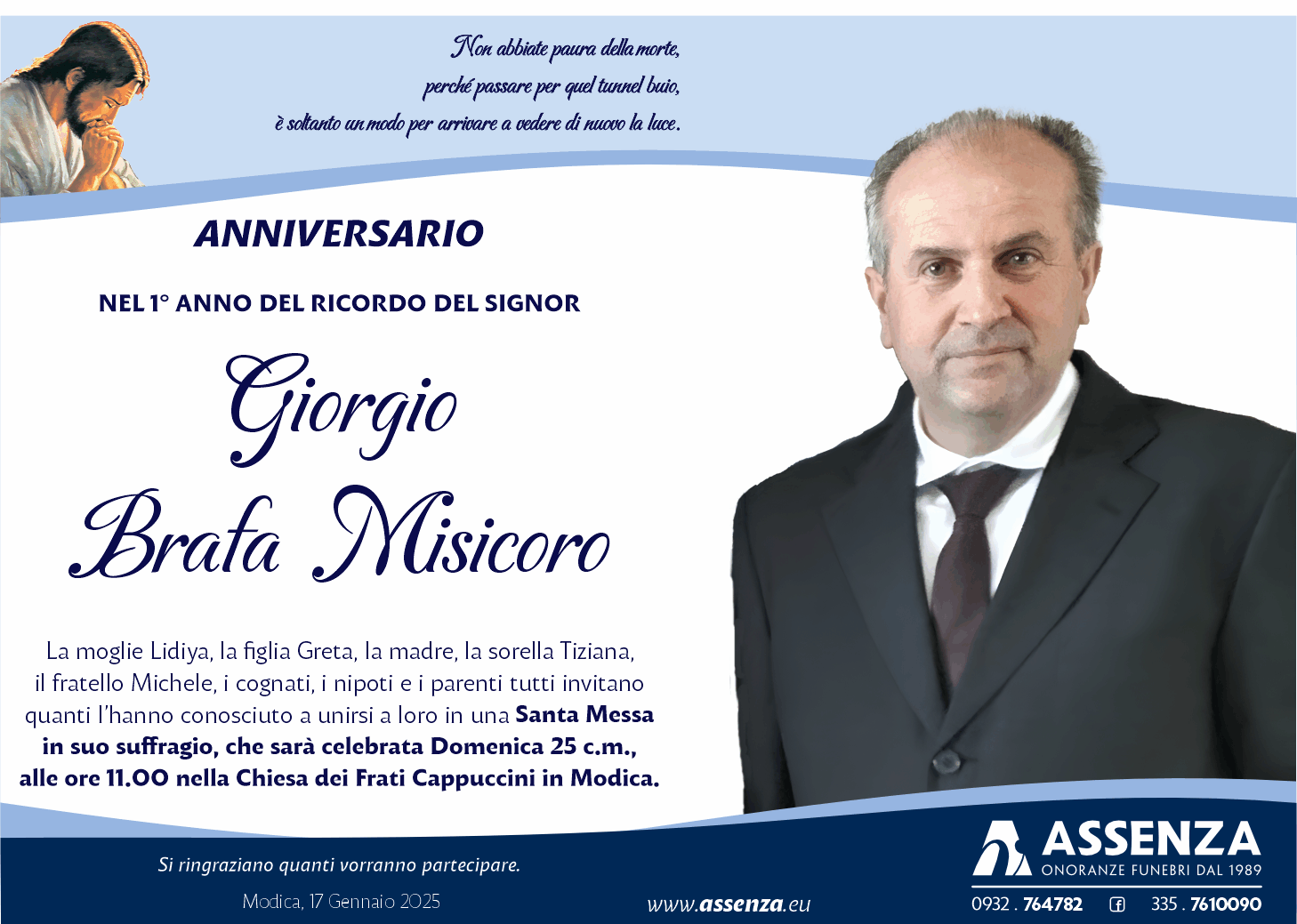 Non abbiate paura della morte,
perché passare per quel tunnel buio,
è soltanto un modo per arrivare a vedere di nuovo la luce.

ANNIVERSARIO

NEL 1° ANNO DEL RICORDO DEL SIGNOR

Giorgio
Brafa Misicoro

La moglie Lidiya, la figlia Greta, la madre, la sorella Tiziana, il fratello Michele, i cognati, i nipoti e i parenti tutti invitano quanti l'hanno conosciuto a unirsi a loro in una Santa Messa in suo suffragio, che sarà celebrata Domenica 25 c.m., alle ore 11.00 nella Chiesa dei Frati Cappuccini in Modica.

Si ringraziano quanti vorranno partecipare.

Modica, 17 Gennaio 2025

www.assenza.eu

ASSENZA
ONORANZE FUNEBRI DAL 1989

0932 . 764782 335 . 7610090